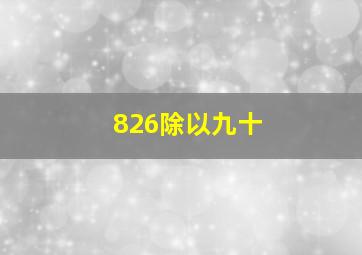 826除以九十